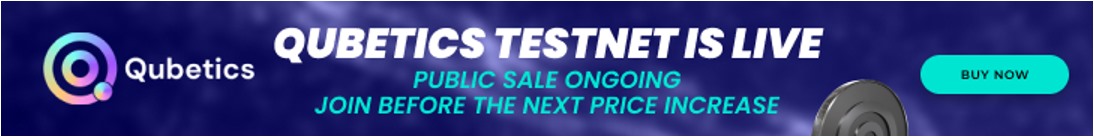 Qubetics

QUBETICS TESTNET IS LIVE

PUBLIC SALE ONGOING
JOIN BEFORE THE NEXT PRICE INCREASE

BUY NOW